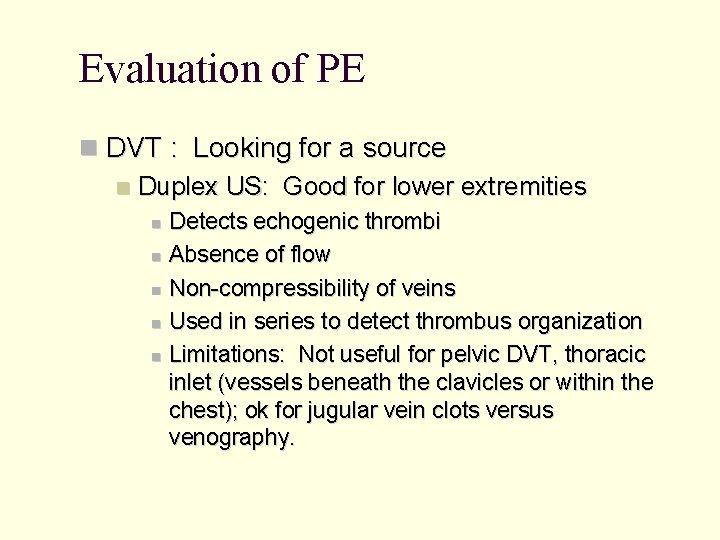 Evaluation of PE

DVT : Looking for a source

Duplex US: Good for lower extremities

Detects echogenic thrombi

Absence of flow

Non-compressibility of veins

Used in series to detect thrombus organization

Limitations: Not useful for pelvic DVT, thoracic inlet (vessels beneath the clavicles or within the chest); ok for jugular vein clots versus venography.